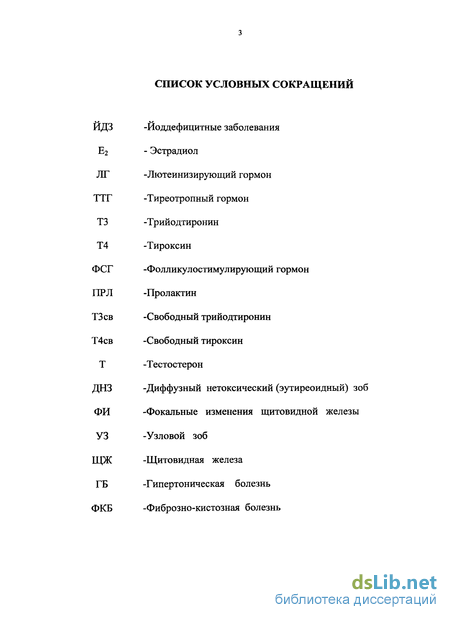 3

СПИСОК УСЛОВНЫХ СОКРАЩЕНИЙ

ЙДЗ -Йоддефицитные заболевания

$E_2$ - Эстрадиол

ЛГ -Лютеинизирующий гормон

ТТГ -Тиреотропный гормон

Т3 -Трийодтиронин

Т4 -Тироксин

ФСГ -Фолликулостимулирующий гормон

ПРЛ -Пролактин

Т3св -Свободный трийодтиронин

Т4св -Свободный тироксин

Т -Тестостерон

ДНЗ -Диффузный нетоксический (эутиреоидный) зоб

ФИ -Фокальные изменения щитовидной железы

УЗ -Узловой зоб

ЩЖ -Щитовидная железа

ГБ -Гипертоническая болезнь

ФКБ -Фиброзно-кистозная болезнь

dsLib.net
библиотека диссертаций